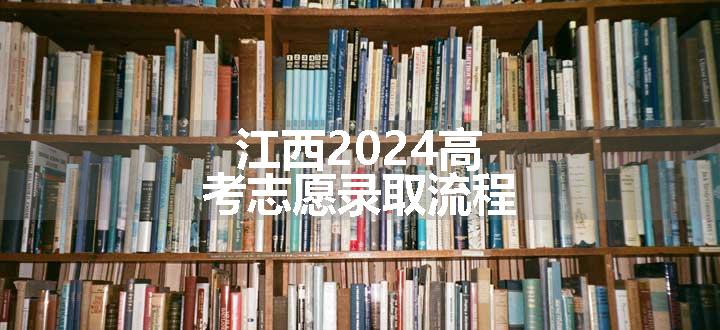 江西2024高考志愿录取流程